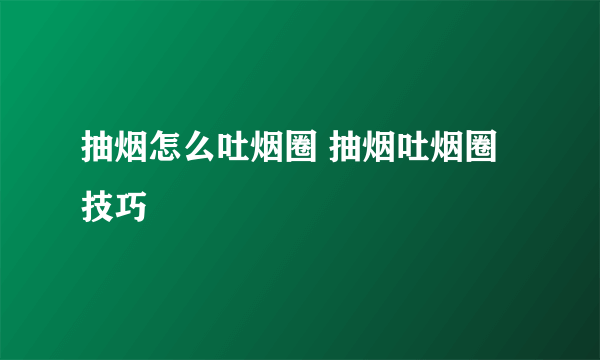 抽烟怎么吐烟圈 抽烟吐烟圈技巧